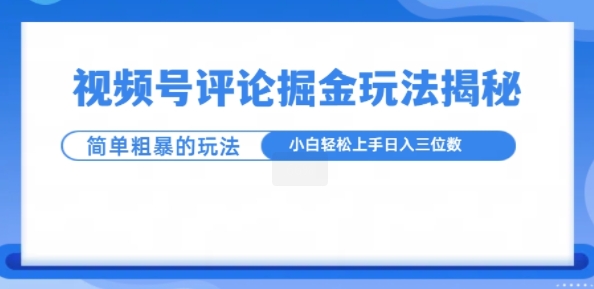 视频号评论掘金玩法揭秘

简单粗暴的玩法

小白轻松上手日入三位数